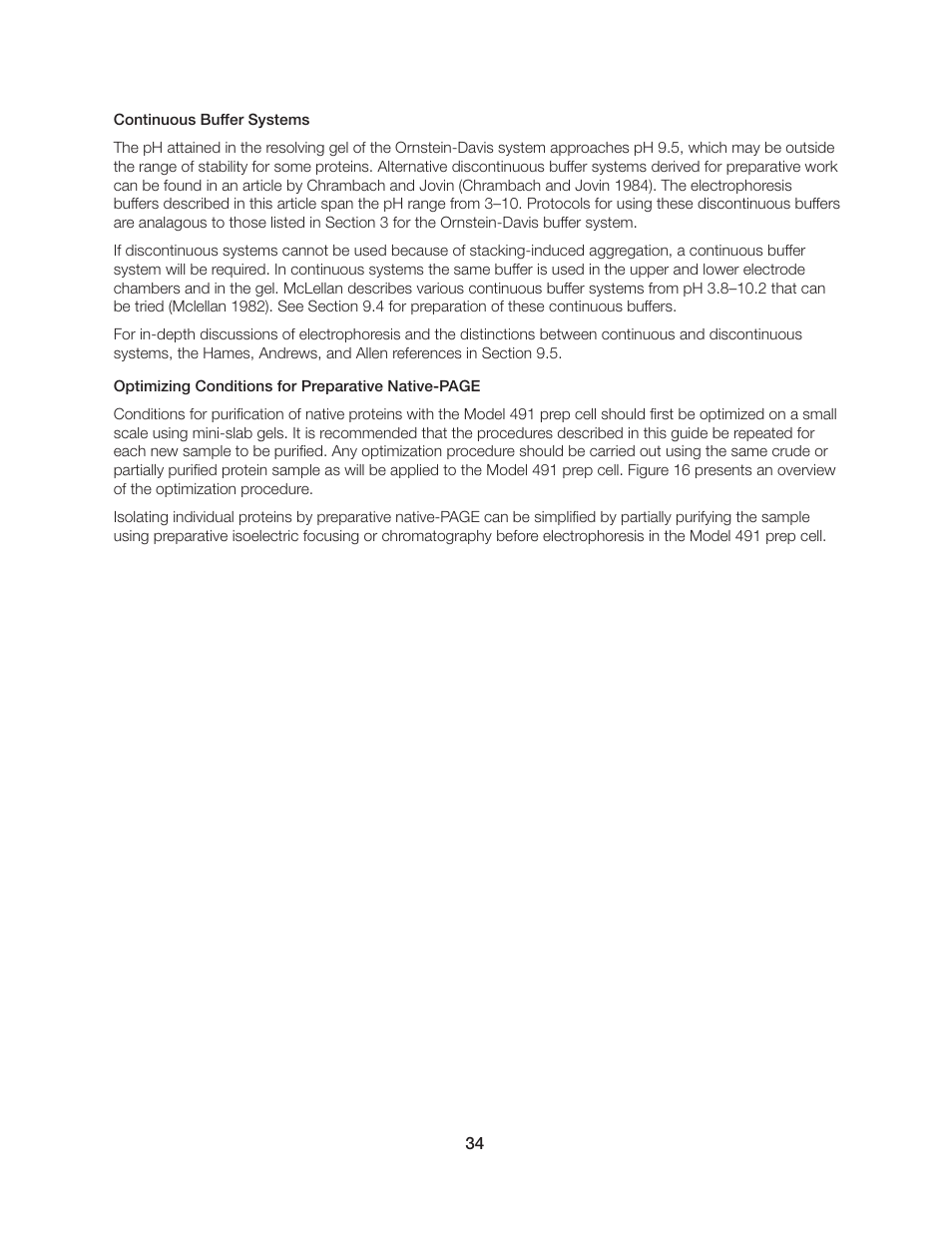 Continuous Buffer Systems

The pH attained in the resolving gel of the Ornstein-Davis system approaches pH 9.5, which may be outside the range of stability for some proteins. Alternative discontinuous buffer systems derived for preparative work can be found in an article by Chrambach and Jovin (Chrambach and Jovin 1984). The electrophoresis buffers described in this article span the pH range from 3–10. Protocols for using these discontinuous buffers are analagous to those listed in Section 3 for the Ornstein-Davis buffer system.

If discontinuous systems cannot be used because of stacking-induced aggregation, a continuous buffer system will be required. In continuous systems the same buffer is used in the upper and lower electrode chambers and in the gel. McLellan describes various continuous buffer systems from pH 3.8–10.2 that can be tried (Mclellan 1982). See Section 9.4 for preparation of these continuous buffers.

For in-depth discussions of electrophoresis and the distinctions between continuous and discontinuous systems, the Hames, Andrews, and Allen references in Section 9.5.

Optimizing Conditions for Preparative Native-PAGE

Conditions for purification of native proteins with the Model 491 prep cell should first be optimized on a small scale using mini-slab gels. It is recommended that the procedures described in this guide be repeated for each new sample to be purified. Any optimization procedure should be carried out using the same crude or partially purified protein sample as will be applied to the Model 491 prep cell. Figure 16 presents an overview of the optimization procedure.

Isolating individual proteins by preparative native-PAGE can be simplified by partially purifying the sample using preparative isoelectric focusing or chromatography before electrophoresis in the Model 491 prep cell.

34